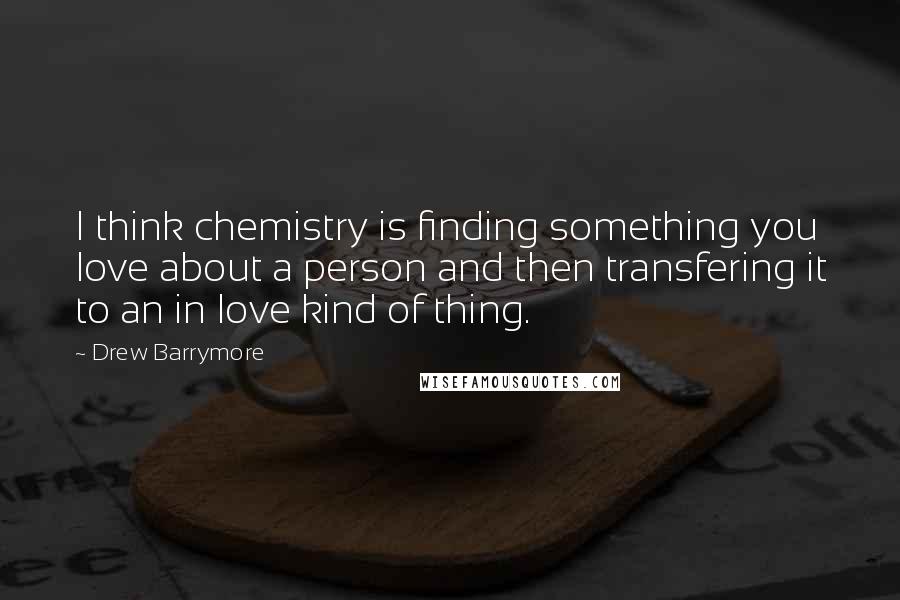 I think chemistry is finding something you love about a person and then transfering it to an in love kind of thing.

~ Drew Barrymore

WISEFAMOUSQUOTES.COM